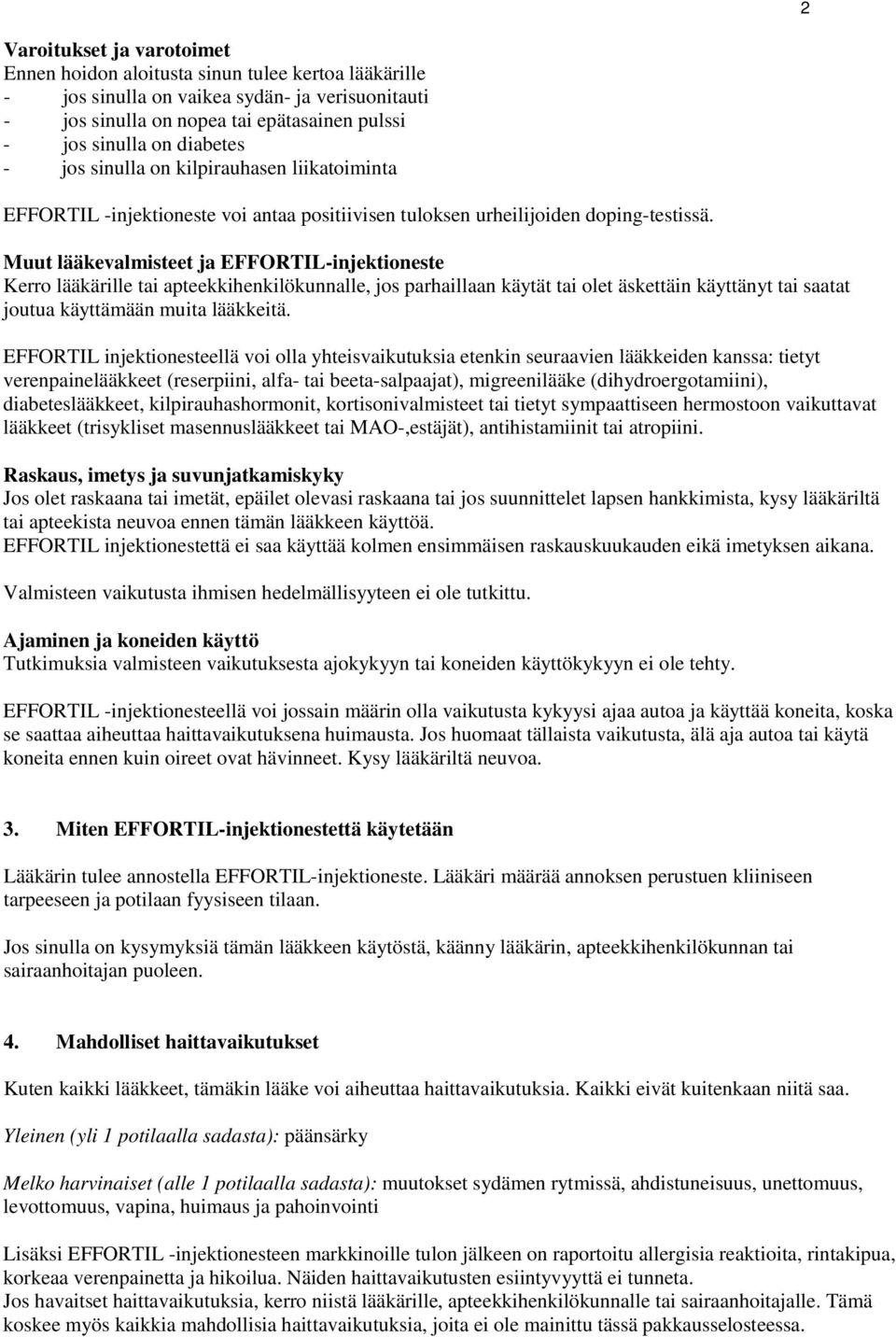 2

Varoitukset ja varotoimet
Ennen hoidon aloitusta sinun tulee kertoa lääkärille
- jos sinulla on vaikea sydän- ja verisuonitauti
- jos sinulla on nopea tai epätasainen pulssi
- jos sinulla on diabetes
- jos sinulla on kilpirauhasen liikatoiminta

EFFORTIL -injektioneste voi antaa positiivisen tuloksen urheilijoiden doping-testissä.

Muut lääkevalmisteet ja EFFORTIL-injektioneste
Kerro lääkärille tai apteekkihenkilökunnalle, jos parhaillaan käytät tai olet äskettäin käyttänyt tai saatat joutua käyttämään muita lääkkeitä.

EFFORTIL injektionesteellä voi olla yhteisvaikutuksia etenkin seuraavien lääkkeiden kanssa: tietyt verenpainelääkkeet (reserpiini, alfa- tai beeta-salpaajat), migreenilääke (dihydroergotamiini), diabeteslääkkeet, kilpirauhashormonit, kortisonivalmisteet tai tietyt sympaattiseen hermostoon vaikuttavat lääkkeet (trisykliset masennuslääkkeet tai MAO-,estäjät), antihistamiinit tai atropiini.

Raskaus, imetys ja suvunjatkamiskyky
Jos olet raskaana tai imetät, epäilet olevasi raskaana tai jos suunnittelet lapsen hankkimista, kysy lääkäriltä tai apteekista neuvoa ennen tämän lääkkeen käyttöä.
EFFORTIL injektionestettä ei saa käyttää kolmen ensimmäisen raskauskuukauden eikä imetyksen aikana.

Valmisteen vaikutusta ihmisen hedelmällisyyteen ei ole tutkittu.

Ajaminen ja koneiden käyttö
Tutkimuksia valmisteen vaikutuksesta ajokykyyn tai koneiden käyttökykyyn ei ole tehty.

EFFORTIL -injektionesteellä voi jossain määrin olla vaikutusta kykyysi ajaa autoa ja käyttää koneita, koska se saattaa aiheuttaa haittavaikutuksena huimausta. Jos huomaat tällaista vaikutusta, älä aja autoa tai käytä koneita ennen kuin oireet ovat hävinneet. Kysy lääkäriltä neuvoa.

3. Miten EFFORTIL-injektionestettä käytetään

Lääkärin tulee annostella EFFORTIL-injektioneste. Lääkäri määrää annoksen perustuen kliiniseen tarpeeseen ja potilaan fyysiseen tilaan.

Jos sinulla on kysymyksiä tämän lääkkeen käytöstä, käänny lääkärin, apteekkihenkilökunnan tai sairaanhoitajan puoleen.

4. Mahdolliset haittavaikutukset

Kuten kaikki lääkkeet, tämäkin lääke voi aiheuttaa haittavaikutuksia. Kaikki eivät kuitenkaan niitä saa.

Yleinen (yli 1 potilaalla sadasta): päänsärky

Melko harvinaiset (alle 1 potilaalla sadasta): muutokset sydämen rytmissä, ahdistuneisuus, unettomuus, levottomuus, vapina, huimaus ja pahoinvointi

Lisäksi EFFORTIL -injektionesteen markkinoille tulon jälkeen on raportoitu allergisia reaktioita, rintakipua, korkeaa verenpainetta ja hikoilua. Näiden haittavaikutusten esiintyvyyttä ei tunneta.
Jos havaitset haittavaikutuksia, kerro niistä lääkärille, apteekkihenkilökunnalle tai sairaanhoitajalle. Tämä koskee myös kaikkia mahdollisia haittavaikutuksia, joita ei ole mainittu tässä pakkausselosteessa.